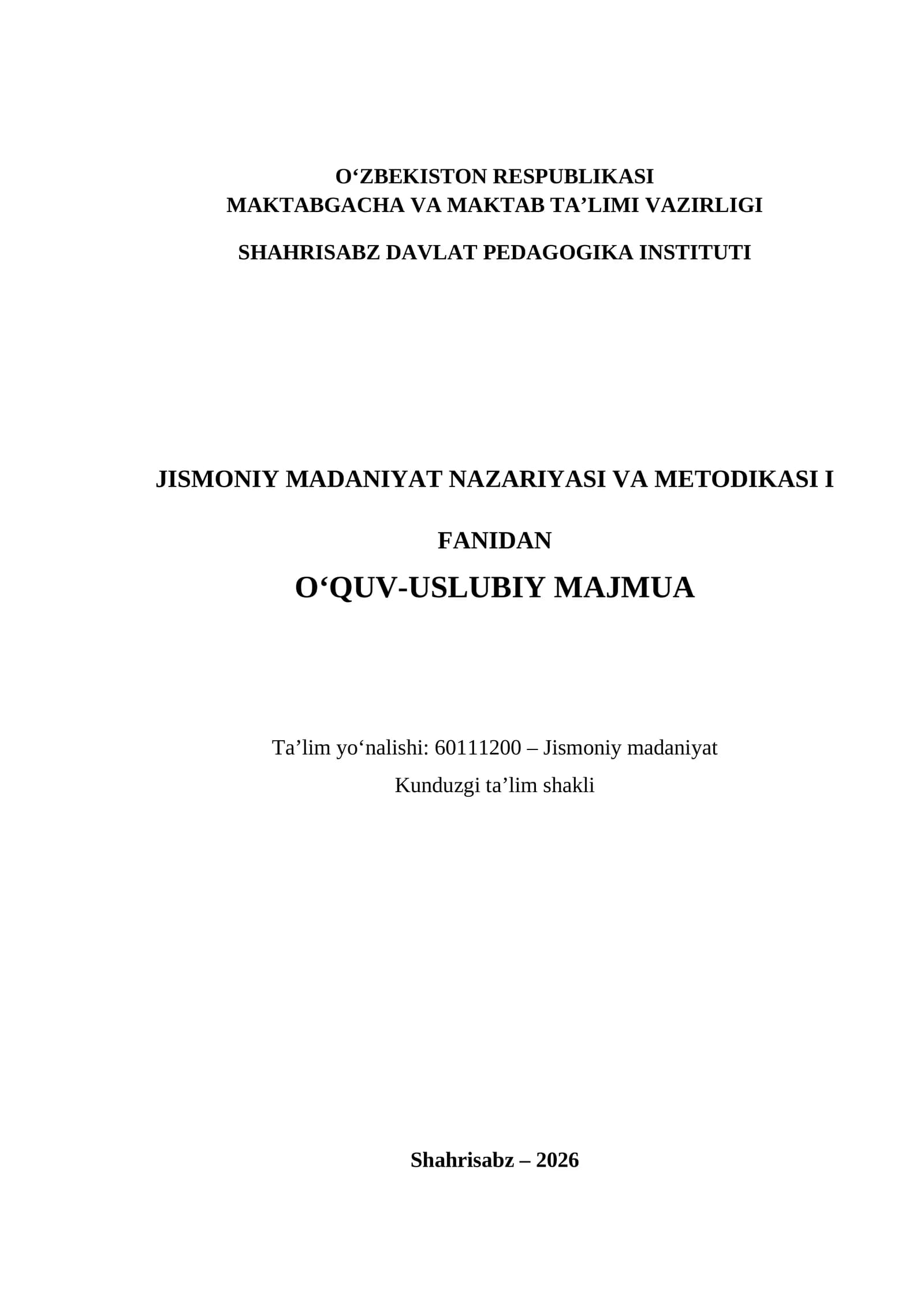 O‘ZBEKISTON RESPUBLIKASI
MAKTABGACHA VA MAKTAB TA’LIMI VAZIRLIGI

SHAHRISABZ DAVLAT PEDAGOGIKA INSTITUTI

JISMONIY MADANIYAT NAZARIYASI VA METODIKASI I

FANIDAN

O‘QUV-USLUBIY MAJMUA

Ta’lim yo‘nalishi: 60111200 – Jismoniy madaniyat

Kunduzgi ta’lim shakli

Shahrisabz – 2026